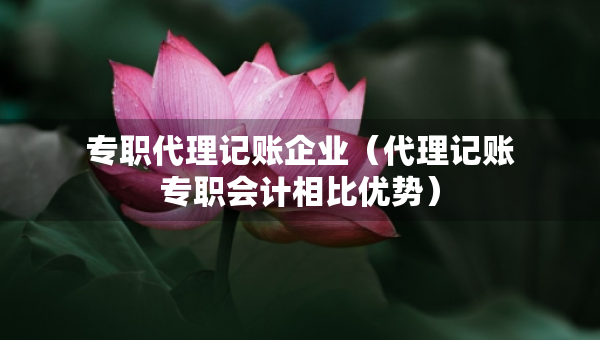 专职代理记账企业（代理记账专职会计相比优势）